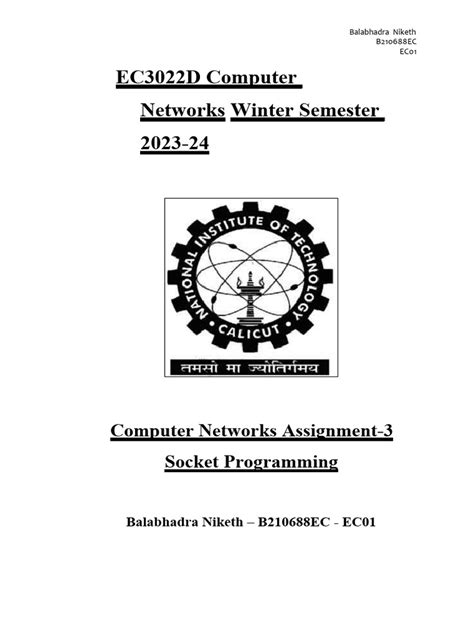 Balabhadra Niketh
B210688EC
EC01

EC3022D Computer Networks Winter Semester 2023-24

NATIONAL INSTITUTE OF TECHNOLOGY
CALICUT
तमसो मा ज्योतिर्गमय

Computer Networks Assignment-3
Socket Programming

Balabhadra Niketh – B210688EC - EC01